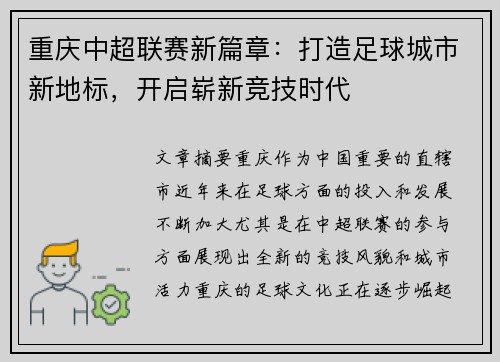 重庆中超联赛新篇章：打造足球城市新地标，开启崭新竞技时代

文章摘要重庆作为中国重要的直辖市近年来在足球方面的投入和发展不断加大尤其是在中超联赛的参与方面展现出全新的竞技风貌和城市活力重庆的足球文化正在逐步崛起